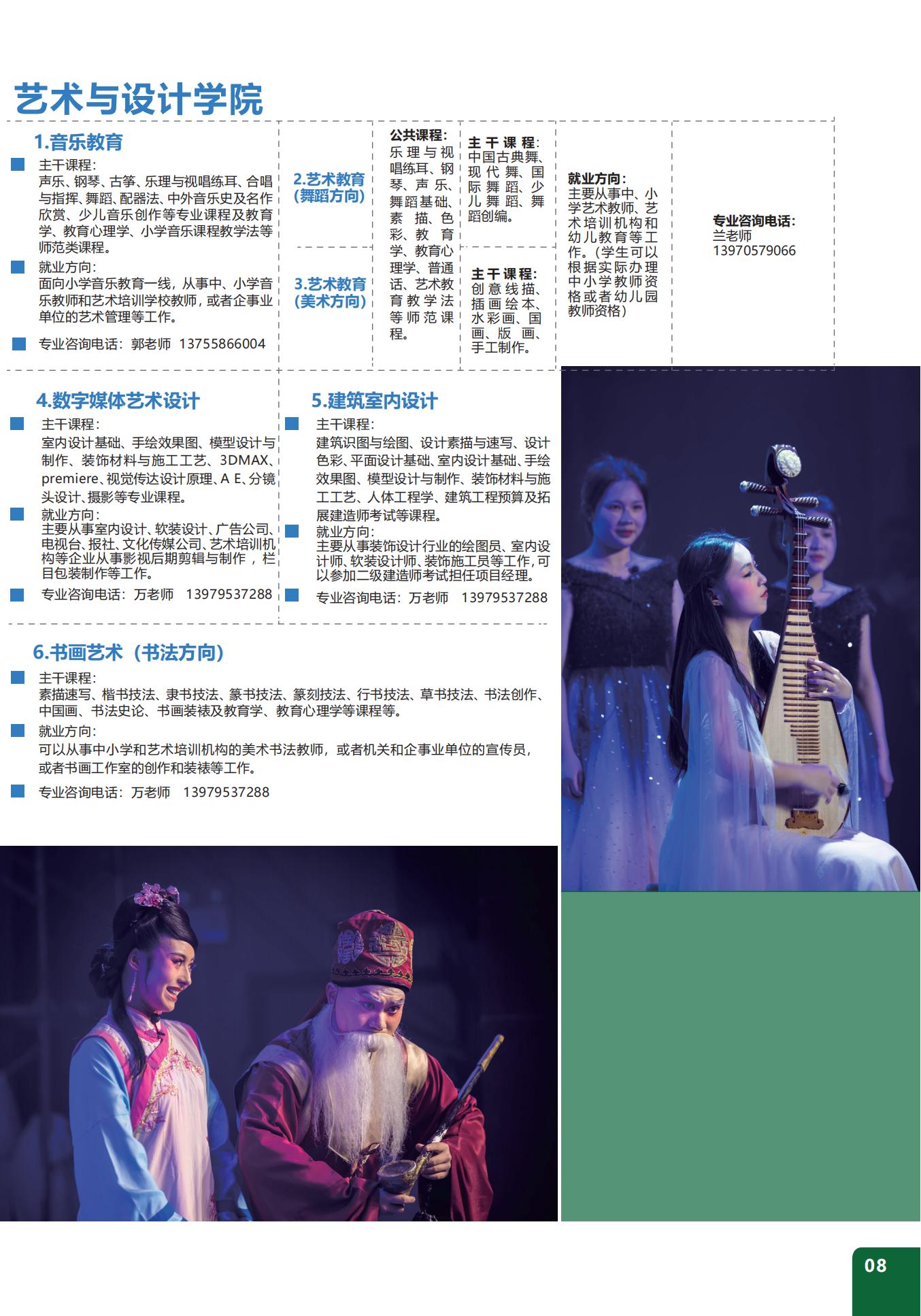 艺术与设计学院

1.音乐教育

主干课程:
声乐、钢琴、古筝、乐理与视唱练耳、合唱与指挥、舞蹈、配器法、中外音乐史及名作欣赏、少儿音乐创作等专业课程及教育学、教育心理学、小学音乐课程教学法等师范类课程。

就业方向:
面向小学音乐教育一线，从事中、小学音乐教师和艺术培训学校教师，或者企事业单位的艺术管理等工作。

专业咨询电话：郭老师 13755866004

2.艺术教育（舞蹈方向）

3.艺术教育（美术方向）

公共课程:
乐理与视唱练耳、钢琴、声乐、舞蹈基础、素描、色彩、教育学、教育心理学、普通话、艺术教育教学法等师范课程。

主干课程:
中国古典舞、现代舞、国际舞蹈、少儿舞蹈、舞蹈创编。

主干课程:
创意线描、插画绘本、水彩画、国画、版画、手工制作。

就业方向:
主要从事中、小学艺术教师、艺术培训机构和幼儿教育等工作。（学生可以根据实际办理中小学教师资格或者幼儿园教师资格）

专业咨询电话:
兰老师
13970579066

4.数字媒体艺术设计

主干课程:
室内设计基础、手绘效果图、模型设计与制作、装饰材料与施工工艺、3DMAX、premiere、视觉传达设计原理、A E、分镜头设计、摄影等专业课程。

就业方向:
主要从事室内设计、软装设计、广告公司、电视台、报社、文化传媒公司、艺术培训机构等企业从事影视后期剪辑与制作，栏目包装制作等工作。

专业咨询电话：万老师 13979537288

5.建筑室内设计

主干课程:
建筑识图与绘图、设计素描与速写、设计色彩、平面设计基础、室内设计基础、手绘效果图、模型设计与制作、装饰材料与施工工艺、人体工程学、建筑工程预算及拓展建造师考试等课程。

就业方向:
主要从事装饰设计行业的绘图员、室内设计师、软装设计师、装饰施工员等工作，可以参加二级建造师考试担任项目经理。

专业咨询电话：万老师 13979537288

6.书画艺术（书法方向）

主干课程:
素描速写、楷书技法、隶书技法、篆书技法、篆刻技法、行书技法、草书技法、书法创作、中国画、书法史论、书画装裱及教育学、教育心理学等课程等。

就业方向:
可以从事中小学和艺术培训机构的美术书法教师，或者机关和企事业单位的宣传员，或者书画工作室的创作和装裱等工作。

专业咨询电话：万老师 13979537288

08